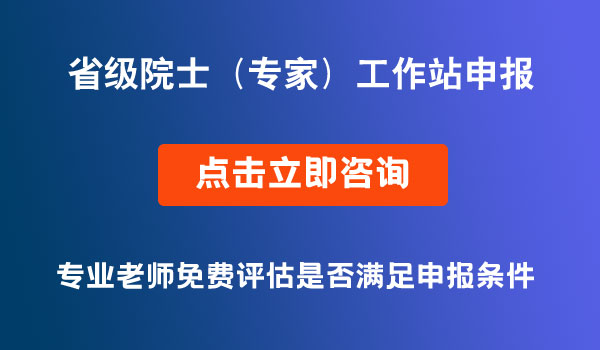 省级院士（专家）工作站申报

点击立即咨询

专业老师免费评估是否满足申报条件